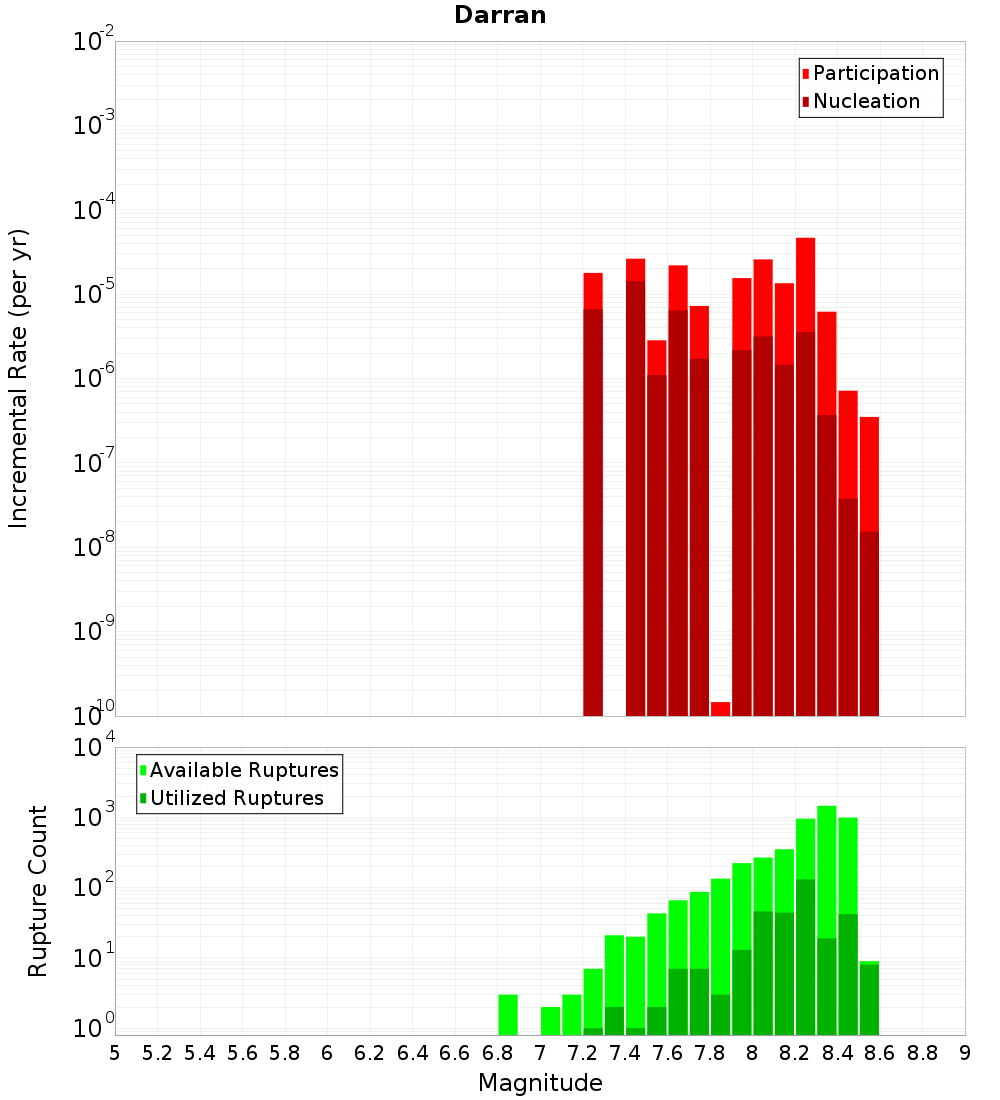 Darran

Participation
Nucleation

Incremental Rate (per yr)

$10^{-2}$
$10^{-3}$
$10^{-4}$
$10^{-5}$
$10^{-6}$
$10^{-7}$
$10^{-8}$
$10^{-9}$
$10^{-10}$

Available Ruptures
Utilized Ruptures

Rupture Count

$10^{4}$
$10^{3}$
$10^{2}$
$10^{1}$
$10^{0}$

5 5.2 5.4 5.6 5.8 6 6.2 6.4 6.6 6.8 7 7.2 7.4 7.6 7.8 8 8.2 8.4 8.6 8.8 9

Magnitude